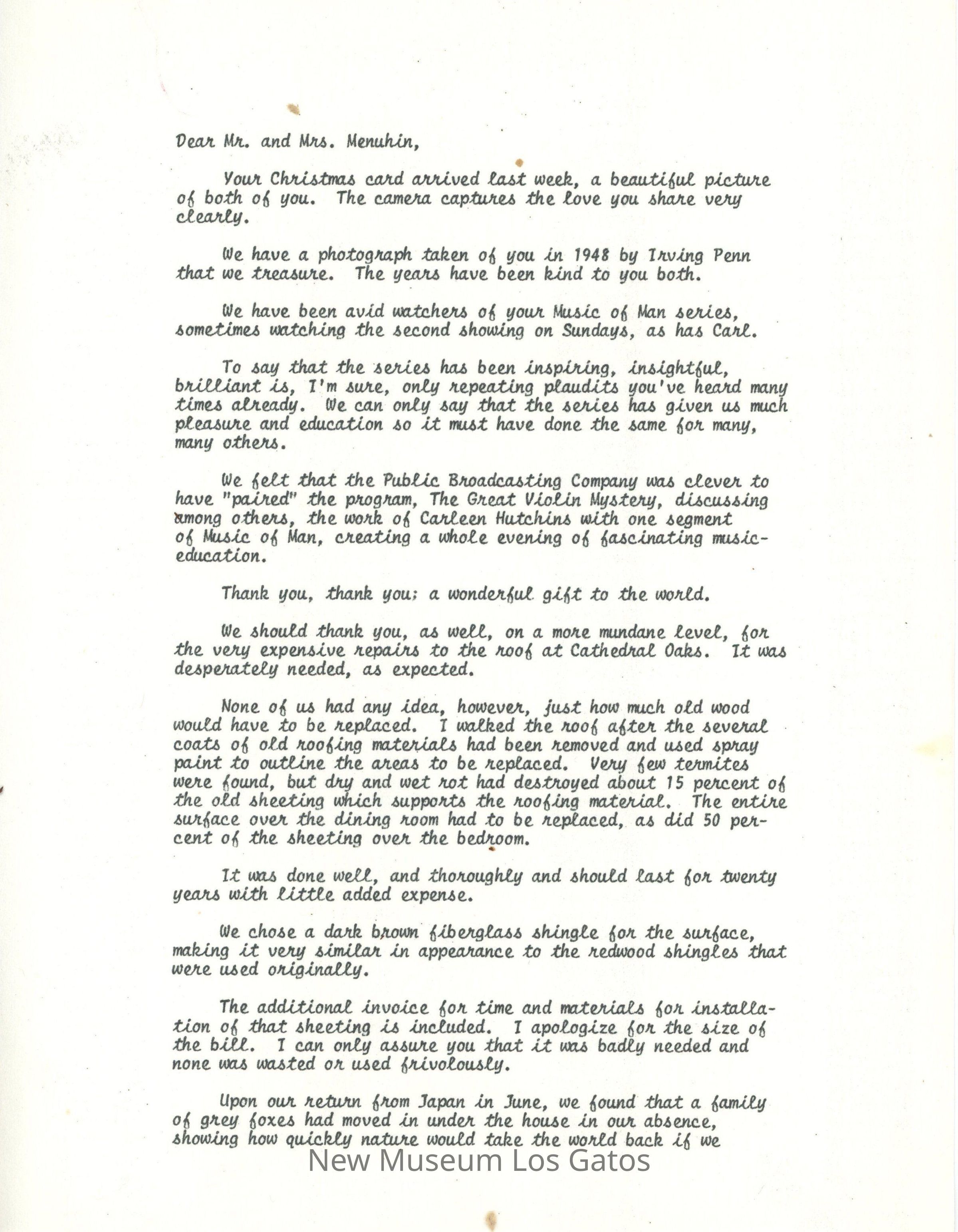 Dear Mr. and Mrs. Menuhin,

Your Christmas card arrived last week, a beautiful picture of both of you. The camera captures the love you share very clearly.

We have a photograph taken of you in 1948 by Irving Penn that we treasure. The years have been kind to you both.

We have been avid watchers of your Music of Man series, sometimes watching the second showing on Sundays, as has Carl.

To say that the series has been inspiring, insightful, brilliant is, I'm sure, only repeating plaudits you've heard many times already. We can only say that the series has given us much pleasure and education so it must have done the same for many, many others.

We felt that the Public Broadcasting Company was clever to have "paired" the program, The Great Violin Mystery, discussing among others, the work of Carleen Hutchins with one segment of Music of Man, creating a whole evening of fascinating music-education.

Thank you, thank you; a wonderful gift to the world.

We should thank you, as well, on a more mundane level, for the very expensive repairs to the roof at Cathedral Oaks. It was desperately needed, as expected.

None of us had any idea, however, just how much old wood would have to be replaced. I walked the roof after the several coats of old roofing materials had been removed and used spray paint to outline the areas to be replaced. Very few termites were found, but dry and wet rot had destroyed about 15 percent of the old sheeting which supports the roofing material. The entire surface over the dining room had to be replaced, as did 50 percent of the sheeting over the bedroom.

It was done well, and thoroughly and should last for twenty years with little added expense.

We chose a dark brown fiberglass shingle for the surface, making it very similar in appearance to the redwood shingles that were used originally.

The additional invoice for time and materials for installation of that sheeting is included. I apologize for the size of the bill. I can only assure you that it was badly needed and none was wasted or used frivolously.

Upon our return from Japan in June, we found that a family of grey foxes had moved in under the house in our absence, showing how quickly nature would take the world back if we

New Museum Los Gatos